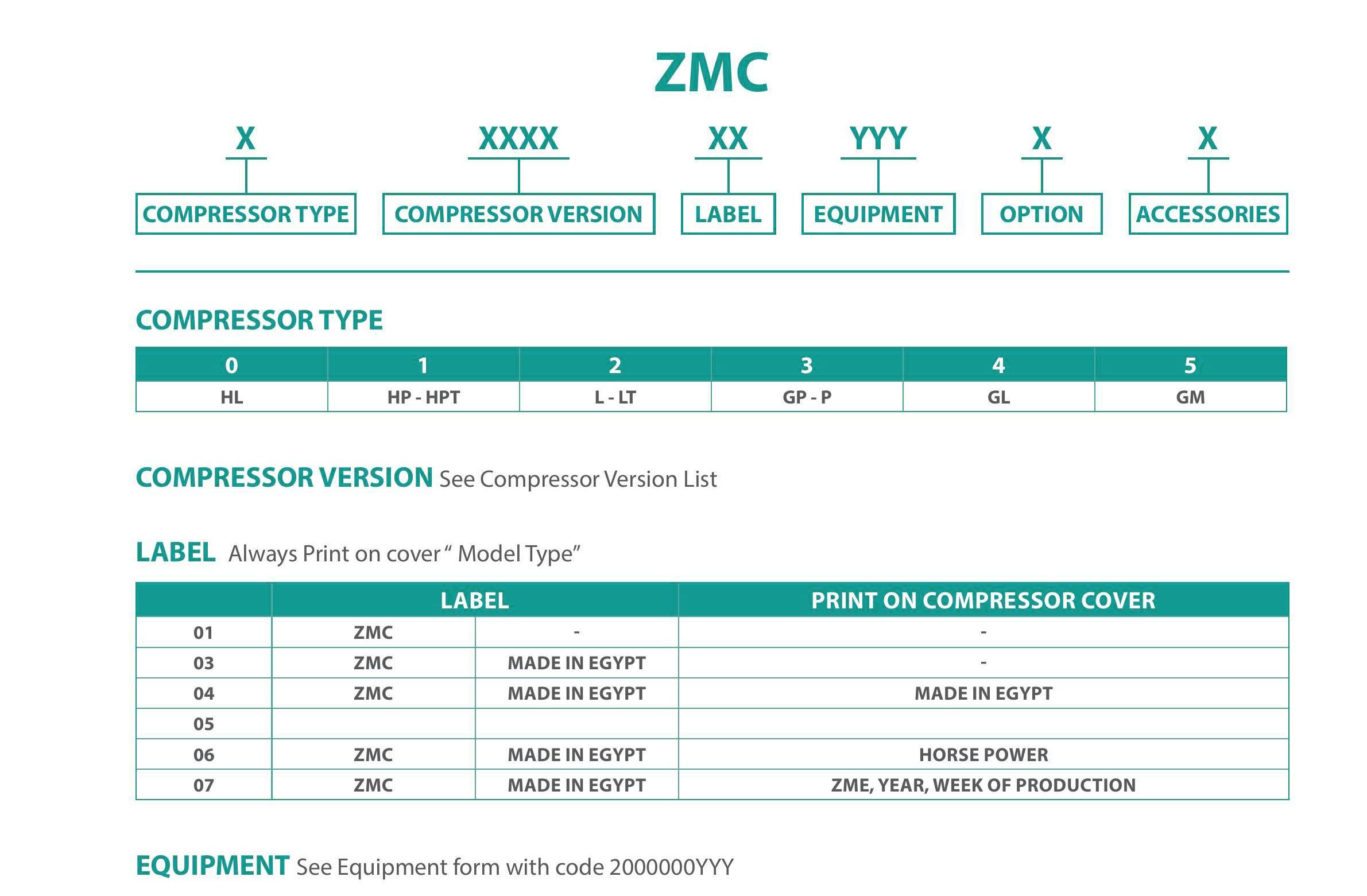 ZMC

X XXXX XX YYY X X

COMPRESSOR TYPE COMPRESSOR VERSION LABEL EQUIPMENT OPTION ACCESSORIES

COMPRESSOR TYPE

| 0 | 1 | 2 | 3 | 4 | 5 |
|---|---|---|---|---|---|
| HL | HP - HPT | L - LT | GP - P | GL | GM |

COMPRESSOR VERSION See Compressor Version List

LABEL Always Print on cover “ Model Type”

| | LABEL | | PRINT ON COMPRESSOR COVER |
|---|---|---|---|
| 01 | ZMC | - | - |
| 03 | ZMC | MADE IN EGYPT | - |
| 04 | ZMC | MADE IN EGYPT | MADE IN EGYPT |
| 05 | | | |
| 06 | ZMC | MADE IN EGYPT | HORSE POWER |
| 07 | ZMC | MADE IN EGYPT | ZME, YEAR, WEEK OF PRODUCTION |

EQUIPMENT See Equipment form with code 2000000YYY